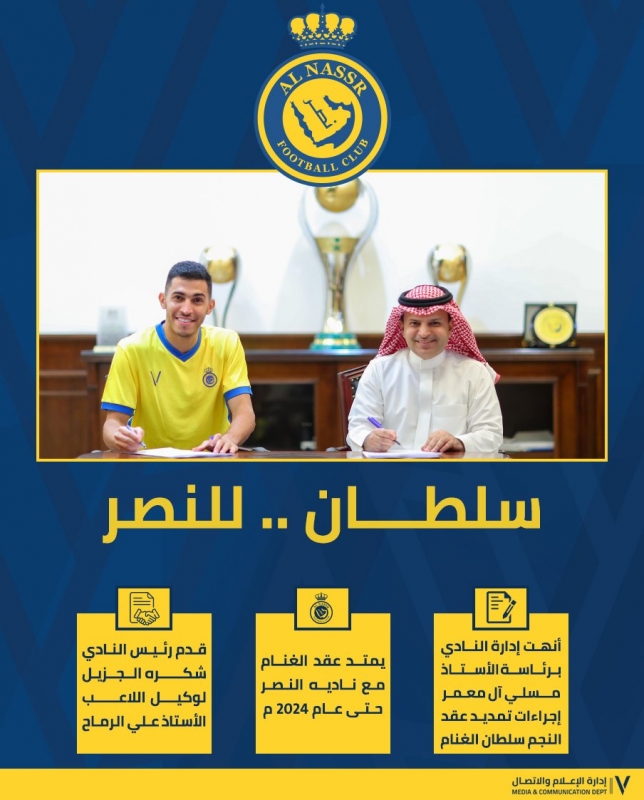 AL NASSR
FOOTBALL CLUB

سلطان .. للنصر

أنهت إدارة النادي برئاسة الأستاذ مسلي آل معمر إجراءات تمديد عقد النجم سلطان الغنام

يمتد عقد الغنام مع ناديه النصر حتى عام 2024 م

قدم رئيس النادي شكره الجزيل لوكيل اللاعب الأستاذ علي الرماح

إدارة الإعلام والاتصال
MEDIA & COMMUNICATION DEPT